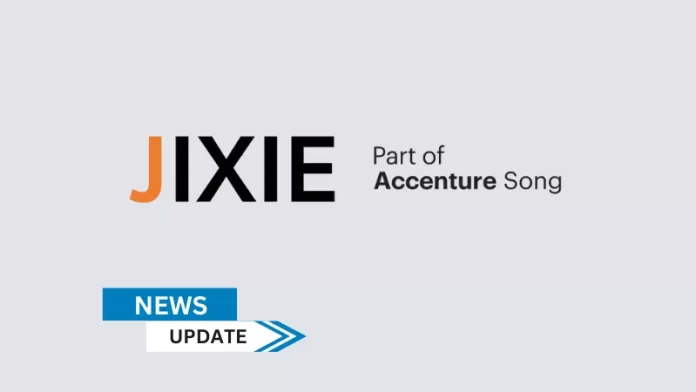 JIXIE

Part of
Accenture Song

NEWS
UPDATE